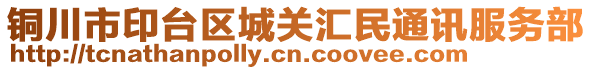 铜川市印台区城关汇民通讯服务部
http://tcnathanpolly.cn.coovee.com